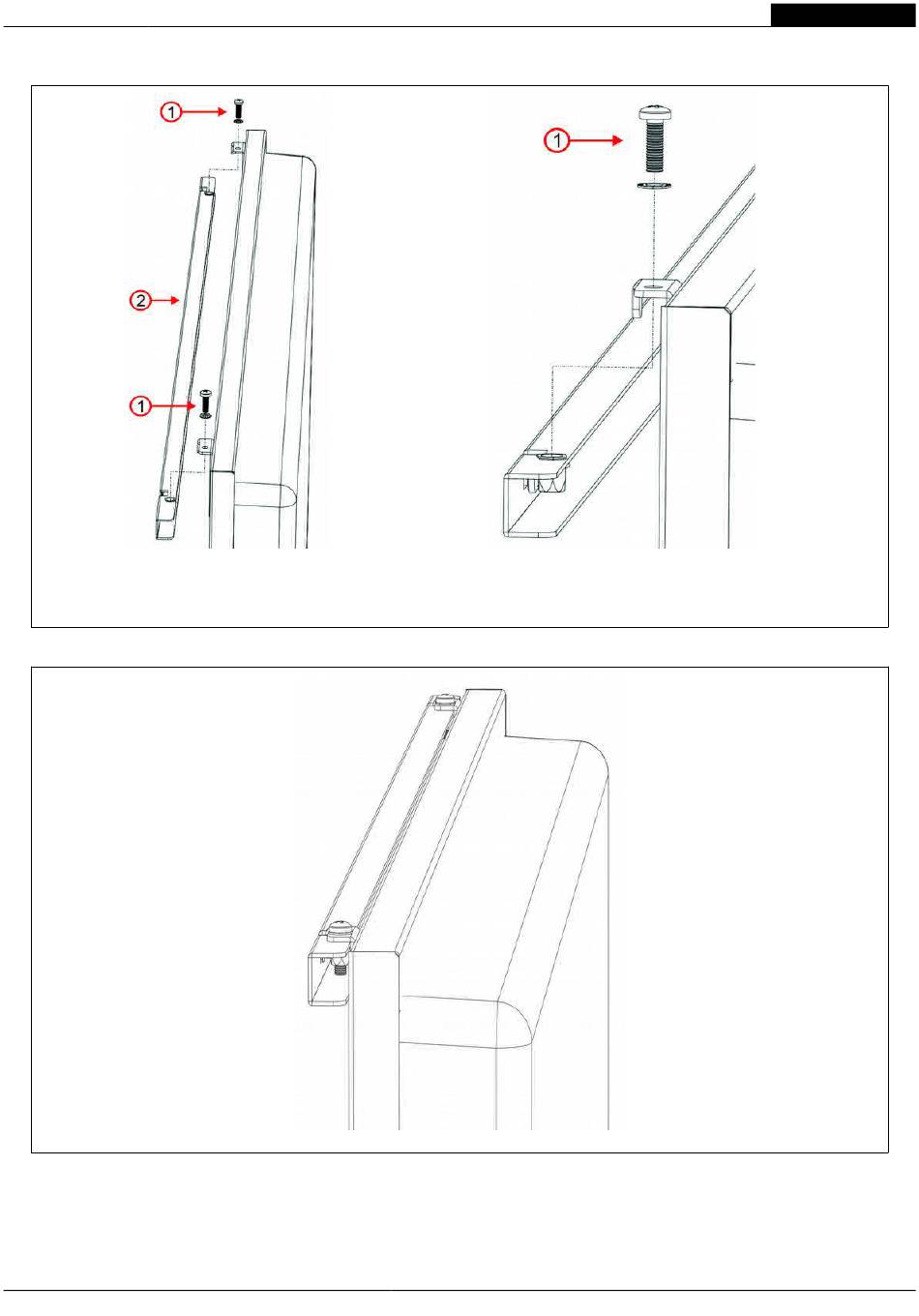 1
2
1
1